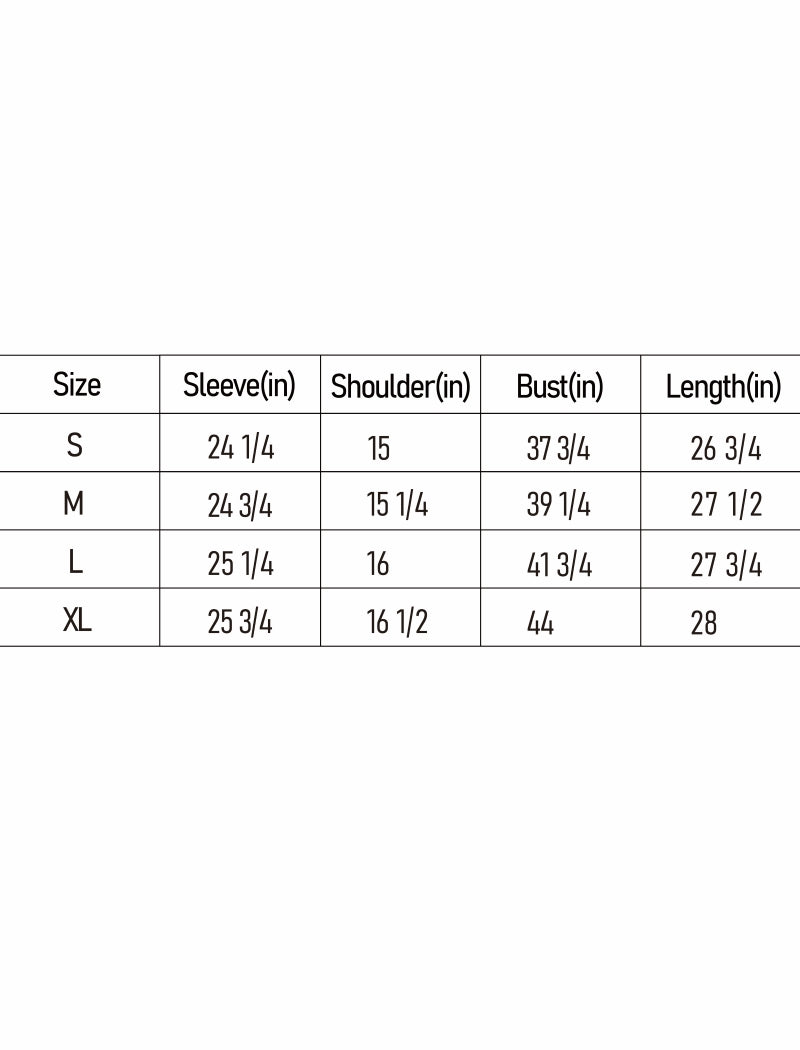 | Size | Sleeve(in) | Shoulder(in) | Bust(in) | Length(in) |
|---|---|---|---|---|
| S | 24 1/4 | 15 | 37 3/4 | 26 3/4 |
| M | 24 3/4 | 15 1/4 | 39 1/4 | 27 1/2 |
| L | 25 1/4 | 16 | 41 3/4 | 27 3/4 |
| XL | 25 3/4 | 16 1/2 | 44 | 28 |